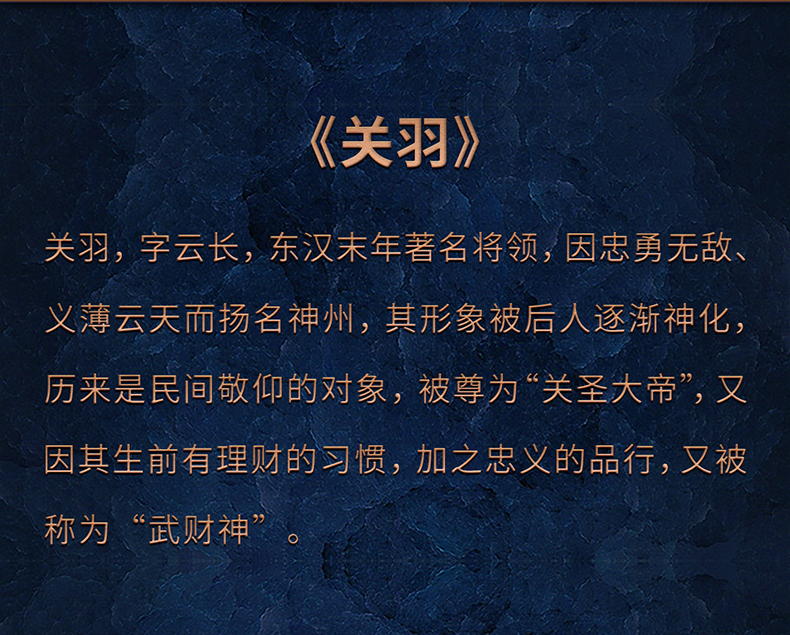 《关羽》

关羽，字云长，东汉末年著名将领，因忠勇无敌、义薄云天而扬名神州，其形象被后人逐渐神化，历来是民间敬仰的对象，被尊为“关圣大帝”，又因其生前有理财的习惯，加之忠义的品行，又被称为“武财神”。